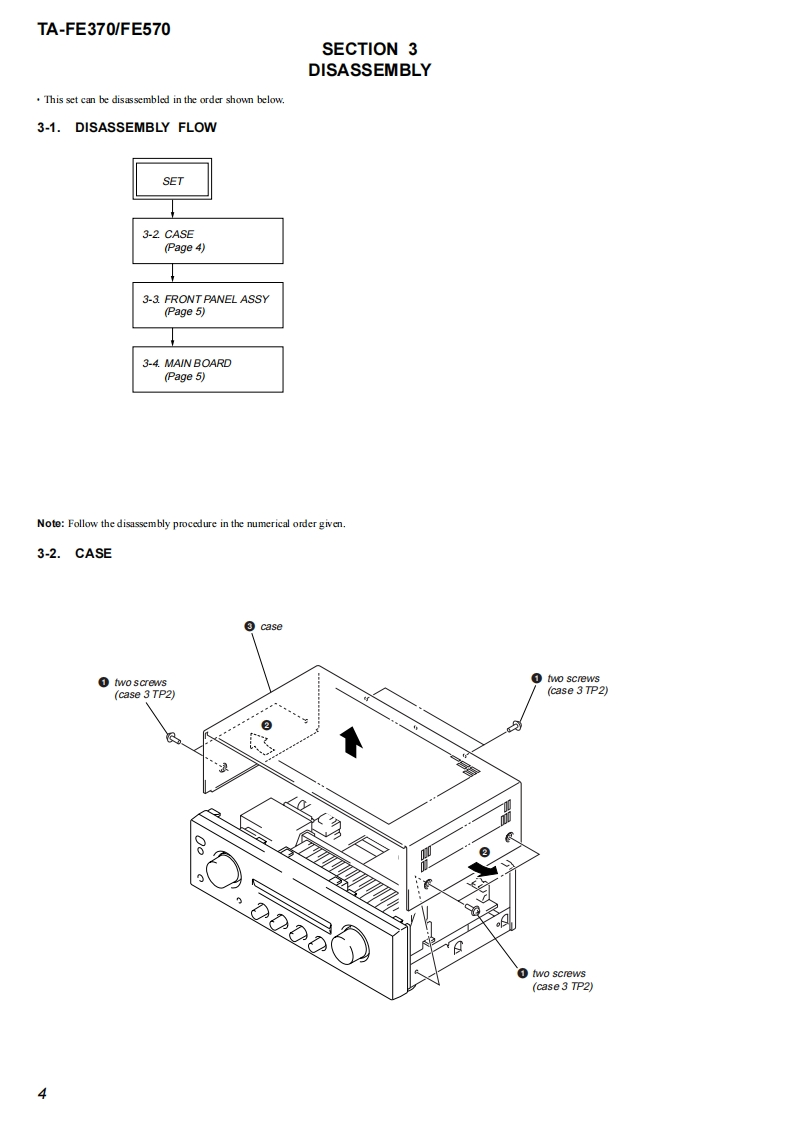 TA-FE370/FE570

SECTION 3
DISASSEMBLY

• This set can be disassembled in the order shown below.

3-1. DISASSEMBLY FLOW

SET

3-2. CASE
(Page 4)

3-3. FRONT PANEL ASSY
(Page 5)

3-4. MAIN BOARD
(Page 5)

Note: Follow the disassembly procedure in the numerical order given.

3-2. CASE

❸ case

❶ two screws
(case 3 TP2)

❶ two screws
(case 3 TP2)

❷

❷

❶ two screws
(case 3 TP2)

4